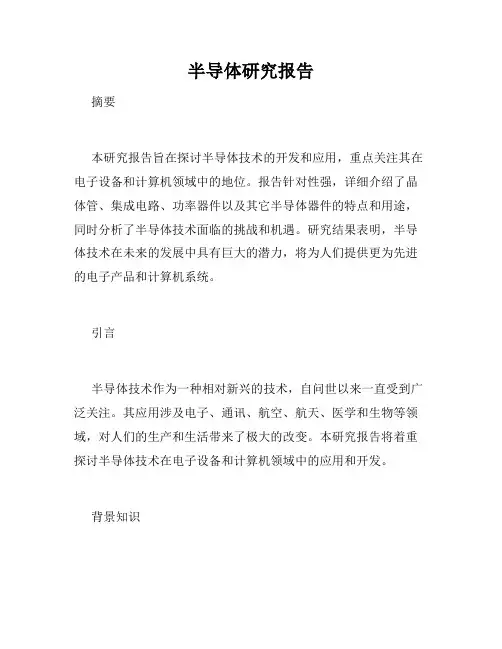 半导体研究报告

摘要

本研究报告旨在探讨半导体技术的开发和应用，重点关注其在电子设备和计算机领域中的地位。报告针对性强，详细介绍了晶体管、集成电路、功率器件以及其它半导体器件的特点和用途，同时分析了半导体技术面临的挑战和机遇。研究结果表明，半导体技术在未来的发展中具有巨大的潜力，将为人们提供更为先进的电子产品和计算机系统。

引言

半导体技术作为一种相对新兴的技术，自问世以来一直受到广泛关注。其应用涉及电子、通讯、航空、航天、医学和生物等领域，对人们的生产和生活带来了极大的改变。本研究报告将着重探讨半导体技术在电子设备和计算机领域中的应用和开发。

背景知识